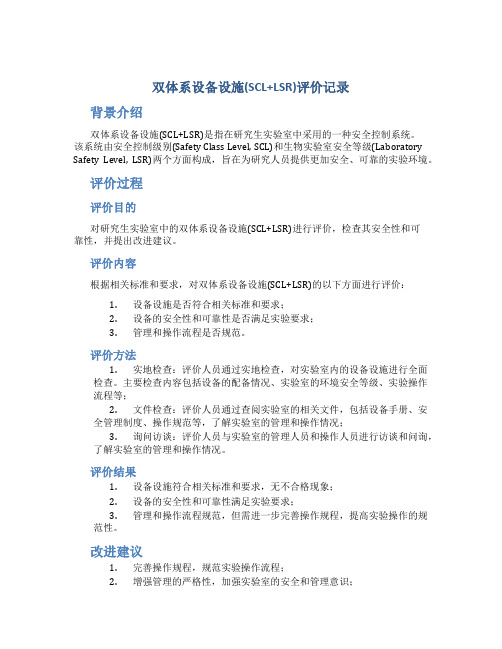 双体系设备设施(SCL+LSR)评价记录

背景介绍

双体系设备设施(SCL+LSR)是指在研究生实验室中采用的一种安全控制系统。该系统由安全控制级别(Safety Class Level, SCL)和生物实验室安全等级(Laboratory Safety Level, LSR)两个方面构成，旨在为研究人员提供更加安全、可靠的实验环境。

评价过程

评价目的

对研究生实验室中的双体系设备设施(SCL+LSR)进行评价，检查其安全性和可靠性，并提出改进建议。

评价内容

根据相关标准和要求，对双体系设备设施(SCL+LSR)的以下方面进行评价：

1. 设备设施是否符合相关标准和要求；
2. 设备的安全性和可靠性是否满足实验要求；
3. 管理和操作流程是否规范。

评价方法

1. 实地检查：评价人员通过实地检查，对实验室内的设备设施进行全面检查。主要检查内容包括设备的配备情况、实验室的环境安全等级、实验操作流程等；
2. 文件检查：评价人员通过查阅实验室的相关文件，包括设备手册、安全管理制度、操作规范等，了解实验室的管理和操作情况；
3. 询问访谈：评价人员与实验室的管理人员和操作人员进行访谈和问询，了解实验室的管理和操作情况。

评价结果

1. 设备设施符合相关标准和要求，无不合格现象；
2. 设备的安全性和可靠性满足实验要求；
3. 管理和操作流程规范，但需进一步完善操作规程，提高实验操作的规范性。

改进建议

1. 完善操作规程，规范实验操作流程；
2. 增强管理的严格性，加强实验室的安全和管理意识；